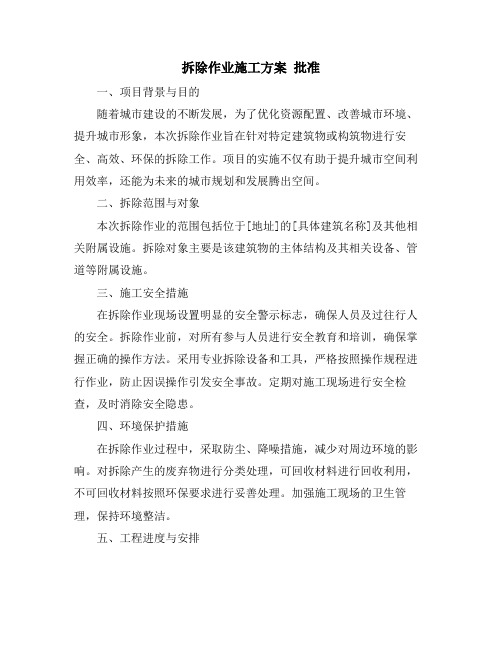 拆除作业施工方案 批准

一、项目背景与目的

随着城市建设的不断发展，为了优化资源配置、改善城市环境、提升城市形象，本次拆除作业旨在针对特定建筑物或构筑物进行安全、高效、环保的拆除工作。项目的实施不仅有助于提升城市空间利用效率，还能为未来的城市规划和发展腾出空间。

二、拆除范围与对象

本次拆除作业的范围包括位于[地址]的[具体建筑名称]及其他相关附属设施。拆除对象主要是该建筑物的主体结构及其相关设备、管道等附属设施。

三、施工安全措施

在拆除作业现场设置明显的安全警示标志，确保人员及过往行人的安全。拆除作业前，对所有参与人员进行安全教育和培训，确保掌握正确的操作方法。采用专业拆除设备和工具，严格按照操作规程进行作业，防止因误操作引发安全事故。定期对施工现场进行安全检查，及时消除安全隐患。

四、环境保护措施

在拆除作业过程中，采取防尘、降噪措施，减少对周边环境的影响。对拆除产生的废弃物进行分类处理，可回收材料进行回收利用，不可回收材料按照环保要求进行妥善处理。加强施工现场的卫生管理，保持环境整洁。

五、工程进度与安排